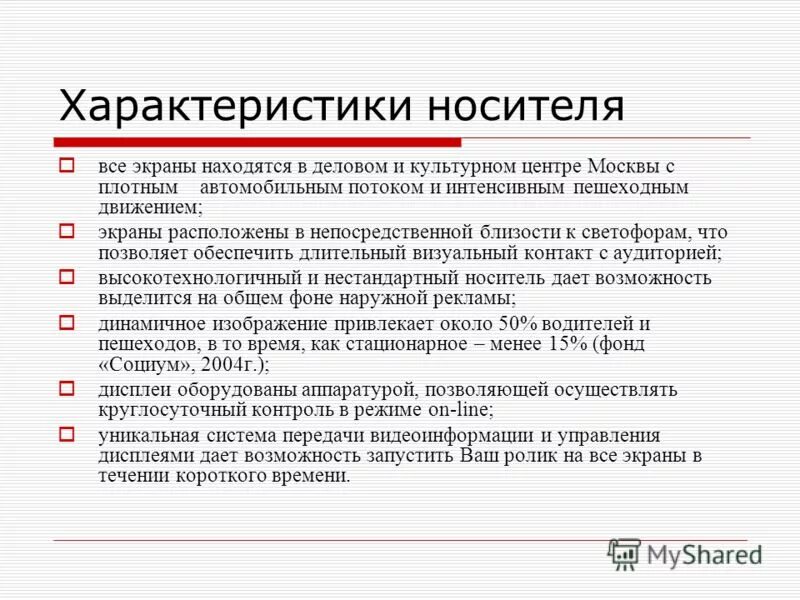 Характеристики носителя

все экраны находятся в деловом и культурном центре Москвы с плотным автомобильным потоком и интенсивным пешеходным движением;

экраны расположены в непосредственной близости к светофорам, что позволяет обеспечить длительный визуальный контакт с аудиторией;

высокотехнологичный и нестандартный носитель дает возможность выделится на общем фоне наружной рекламы;

динамичное изображение привлекает около 50% водителей и пешеходов, в то время, как стационарное – менее 15% (фонд «Социум», 2004г.);

дисплеи оборудованы аппаратурой, позволяющей осуществлять круглосуточный контроль в режиме on-line;

уникальная система передачи видеоинформации и управления дисплеями дает возможность запустить Ваш ролик на все экраны в течении короткого времени.

MyShared